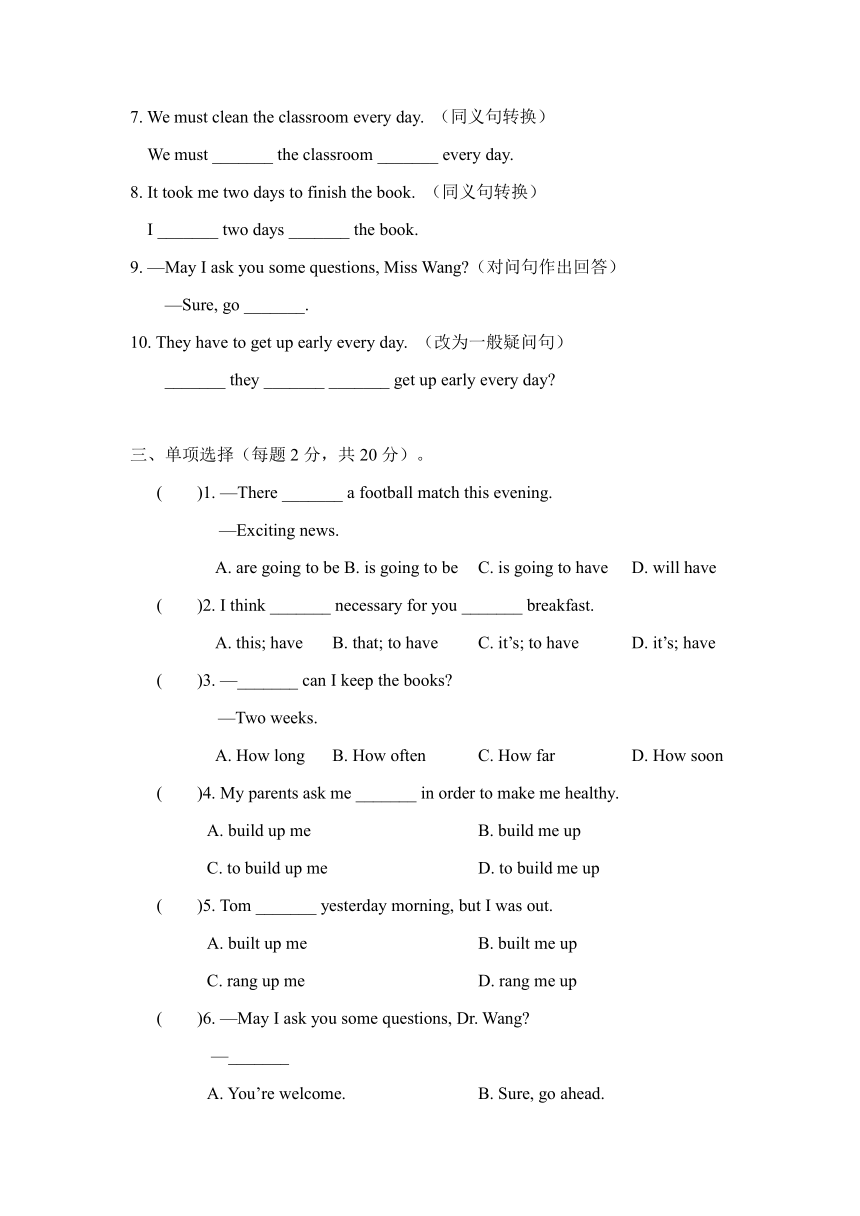 7. We must clean the classroom every day. （同义句转换）

We must _______ the classroom _______ every day.

8. It took me two days to finish the book. （同义句转换）

I _______ two days _______ the book.

9. —May I ask you some questions, Miss Wang?（对问句作出回答）

—Sure, go _______.

10. They have to get up early every day. （改为一般疑问句）

_______ they _______ _______ get up early every day?

三、单项选择（每题 2 分，共 20 分）。

( )1. —There _______ a football match this evening.

—Exciting news.

A. are going to be B. is going to be C. is going to have D. will have

( )2. I think _______ necessary for you _______ breakfast.

A. this; have B. that; to have C. it’s; to have D. it’s; have

( )3. —_______ can I keep the books?

—Two weeks.

A. How long B. How often C. How far D. How soon

( )4. My parents ask me _______ in order to make me healthy.

A. build up me B. build me up

C. to build up me D. to build me up

( )5. Tom _______ yesterday morning, but I was out.

A. built up me B. built me up

C. rang up me D. rang me up

( )6. —May I ask you some questions, Dr. Wang?

—_______

A. You’re welcome. B. Sure, go ahead.